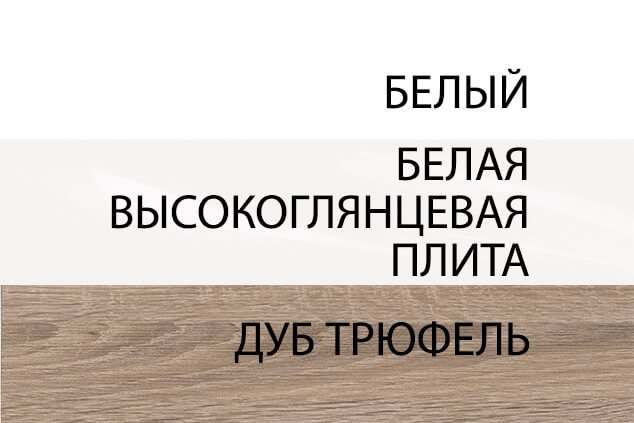 БЕЛЫЙ

БЕЛАЯ ВЫСОКОГЛЯНЦЕВАЯ ПЛИТА

ДУБ ТРЮФЕЛЬ